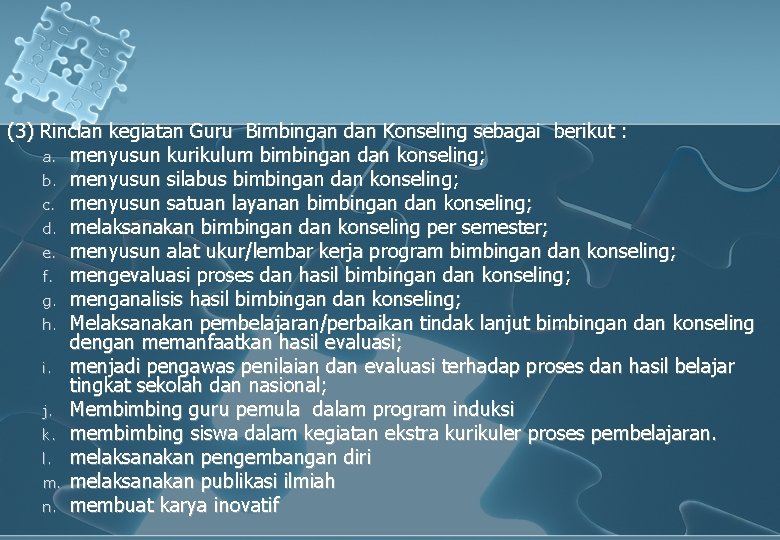 (3) Rincian kegiatan Guru Bimbingan dan Konseling sebagai berikut :

a. menyusun kurikulum bimbingan dan konseling;
b. menyusun silabus bimbingan dan konseling;
c. menyusun satuan layanan bimbingan dan konseling;
d. melaksanakan bimbingan dan konseling per semester;
e. menyusun alat ukur/lembar kerja program bimbingan dan konseling;
f. mengevaluasi proses dan hasil bimbingan dan konseling;
g. menganalisis hasil bimbingan dan konseling;
h. Melaksanakan pembelajaran/perbaikan tindak lanjut bimbingan dan konseling dengan memanfaatkan hasil evaluasi;
i. menjadi pengawas penilaian dan evaluasi terhadap proses dan hasil belajar tingkat sekolah dan nasional;
j. Membimbing guru pemula dalam program induksi
k. membimbing siswa dalam kegiatan ekstra kurikuler proses pembelajaran.
l. melaksanakan pengembangan diri
m. melaksanakan publikasi ilmiah
n. membuat karya inovatif